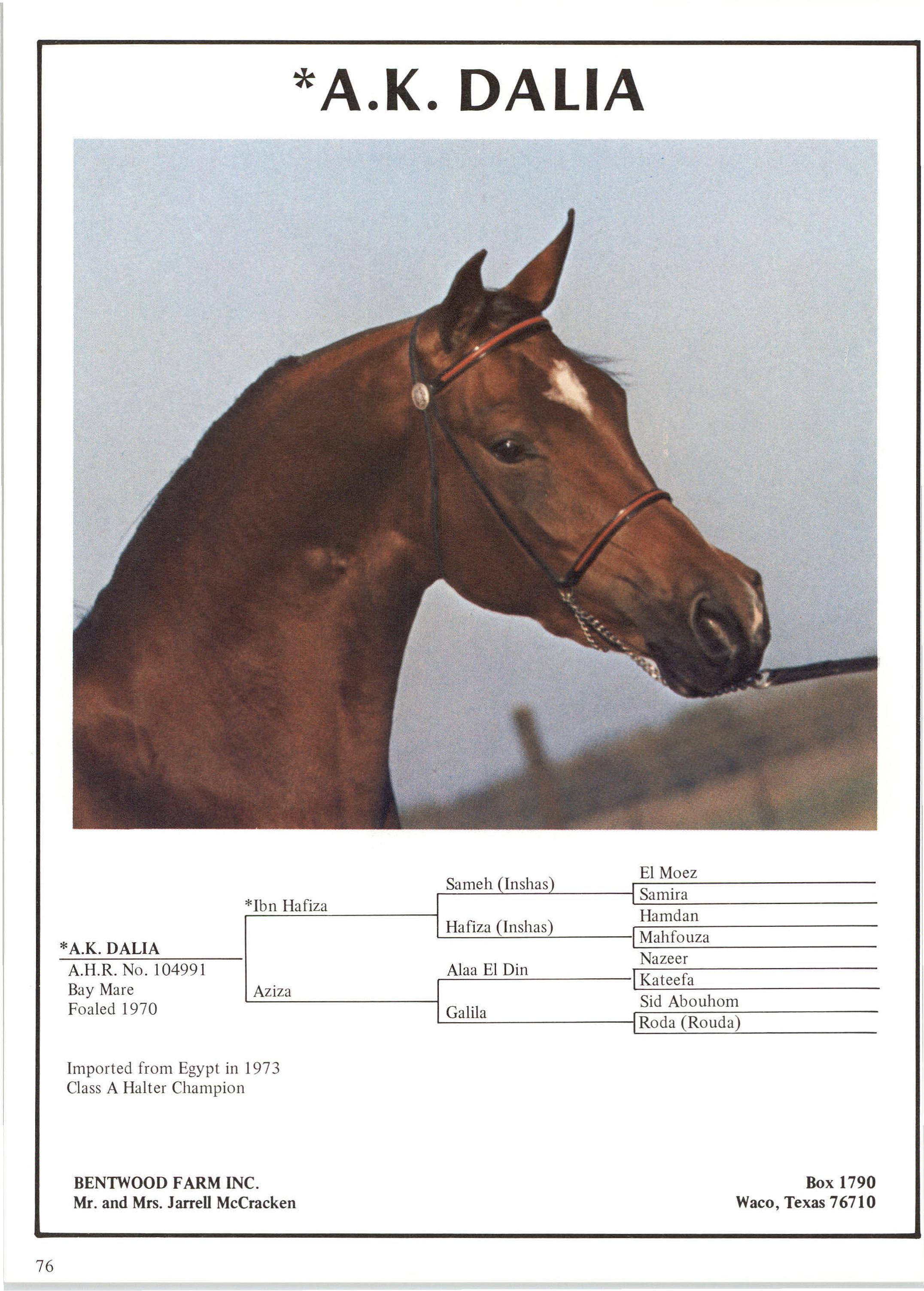 *A.K. DALIA

*A.K. DALIA
A.H.R. No. 104991
Bay Mare
Foaled 1970

*Ibn Hafiza

Aziza

Sameh (Inshas)

Hafiza (Inshas)

Alaa El Din

Galila

El Moez

Samira

Hamdan

Mahfouza

Nazeer

Kateefa

Sid Abouhom

Roda (Rouda)

Imported from Egypt in 1973
Class A Halter Champion

BENTWOOD FARM INC.
Mr. and Mrs. Jarrell McCracken

Box 1790
Waco, Texas 76710

76